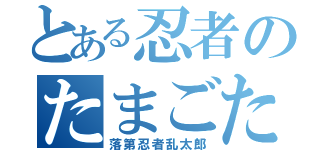 とある忍者の
たまごた
落第忍者乱太郎